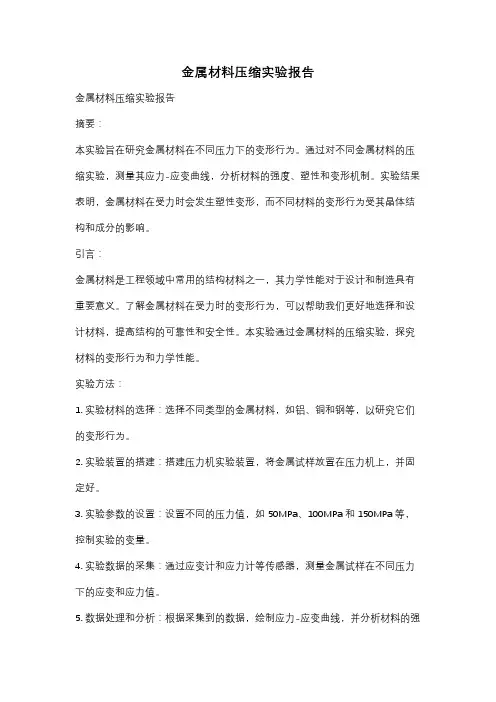 金属材料压缩实验报告

金属材料压缩实验报告

摘要：

本实验旨在研究金属材料在不同压力下的变形行为。通过对不同金属材料的压缩实验，测量其应力-应变曲线，分析材料的强度、塑性和变形机制。实验结果表明，金属材料在受力时会发生塑性变形，而不同材料的变形行为受其晶体结构和成分的影响。

引言：

金属材料是工程领域中常用的结构材料之一，其力学性能对于设计和制造具有重要意义。了解金属材料在受力时的变形行为，可以帮助我们更好地选择和设计材料，提高结构的可靠性和安全性。本实验通过金属材料的压缩实验，探究材料的变形行为和力学性能。

实验方法：

1. 实验材料的选择：选择不同类型的金属材料，如铝、铜和钢等，以研究它们的变形行为。

2. 实验装置的搭建：搭建压力机实验装置，将金属试样放置在压力机上，并固定好。

3. 实验参数的设置：设置不同的压力值，如 50MPa、100MPa 和 150MPa 等，控制实验的变量。

4. 实验数据的采集：通过应变计和应力计等传感器，测量金属试样在不同压力下的应变和应力值。

5. 数据处理和分析：根据采集到的数据，绘制应力-应变曲线，并分析材料的强